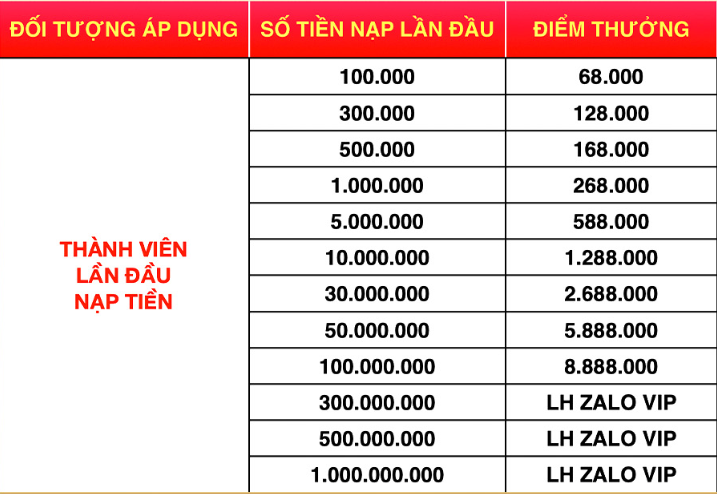 | ĐỐI TƯỢNG ÁP DỤNG | SỐ TIỀN NẠP LẦN ĐẦU | ĐIỂM THƯỞNG |
|---|---|---|
| THÀNH VIÊN LẦN ĐẦU NẠP TIỀN | 100.000 | 68.000 |
| | 300.000 | 128.000 |
| | 500.000 | 168.000 |
| | 1.000.000 | 268.000 |
| | 5.000.000 | 588.000 |
| | 10.000.000 | 1.288.000 |
| | 30.000.000 | 2.688.000 |
| | 50.000.000 | 5.888.000 |
| | 100.000.000 | 8.888.000 |
| | 300.000.000 | LH ZALO VIP |
| | 500.000.000 | LH ZALO VIP |
| | 1.000.000.000 | LH ZALO VIP |